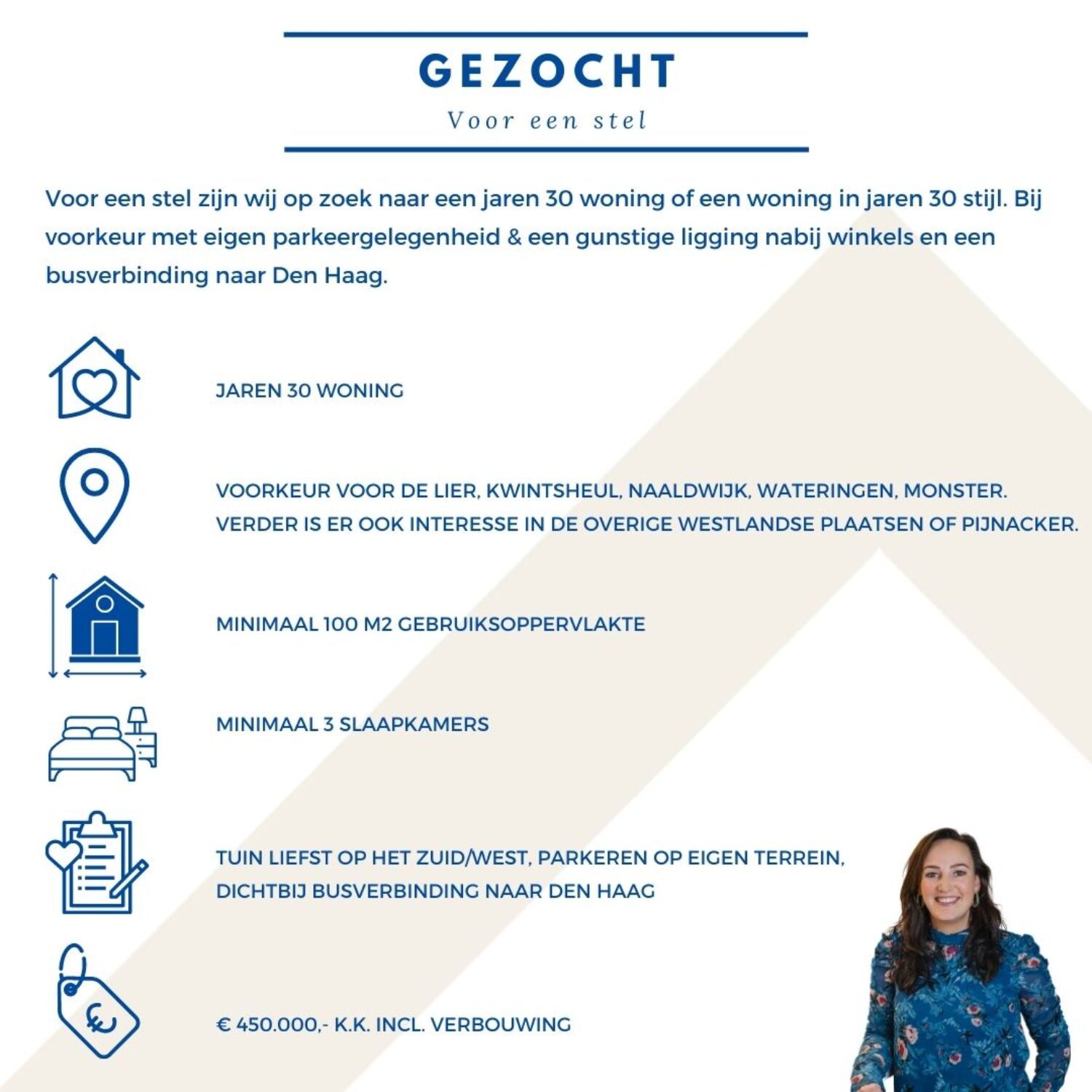 GEZOCHT

Voor een stel

Voor een stel zijn wij op zoek naar een jaren 30 woning of een woning in jaren 30 stijl. Bij voorkeur met eigen parkeergelegenheid & een gunstige ligging nabij winkels en een busverbinding naar Den Haag.

JAREN 30 WONING

VOORKEUR VOOR DE LIER, KWINTSHEUL, NAALDWIJK, WATERINGEN, MONSTER. VERDER IS ER OOK INTERESSE IN DE OVERIGE WESTLANDSE PLAATSEN OF PIJNACKER.

MINIMAAL 100 M2 GEBRUIKSOPPERVLAKTE

MINIMAAL 3 SLAAPKAMERS

TUIN LIEFST OP HET ZUID/WEST, PARKEREN OP EIGEN TERREIN, DICHTBIJ BUSVERBINDING NAAR DEN HAAG

€ 450.000,- K.K. INCL. VERBOUWING